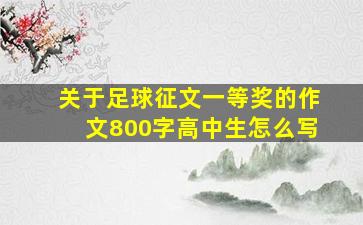 关于足球征文一等奖的作文800字高中生怎么写